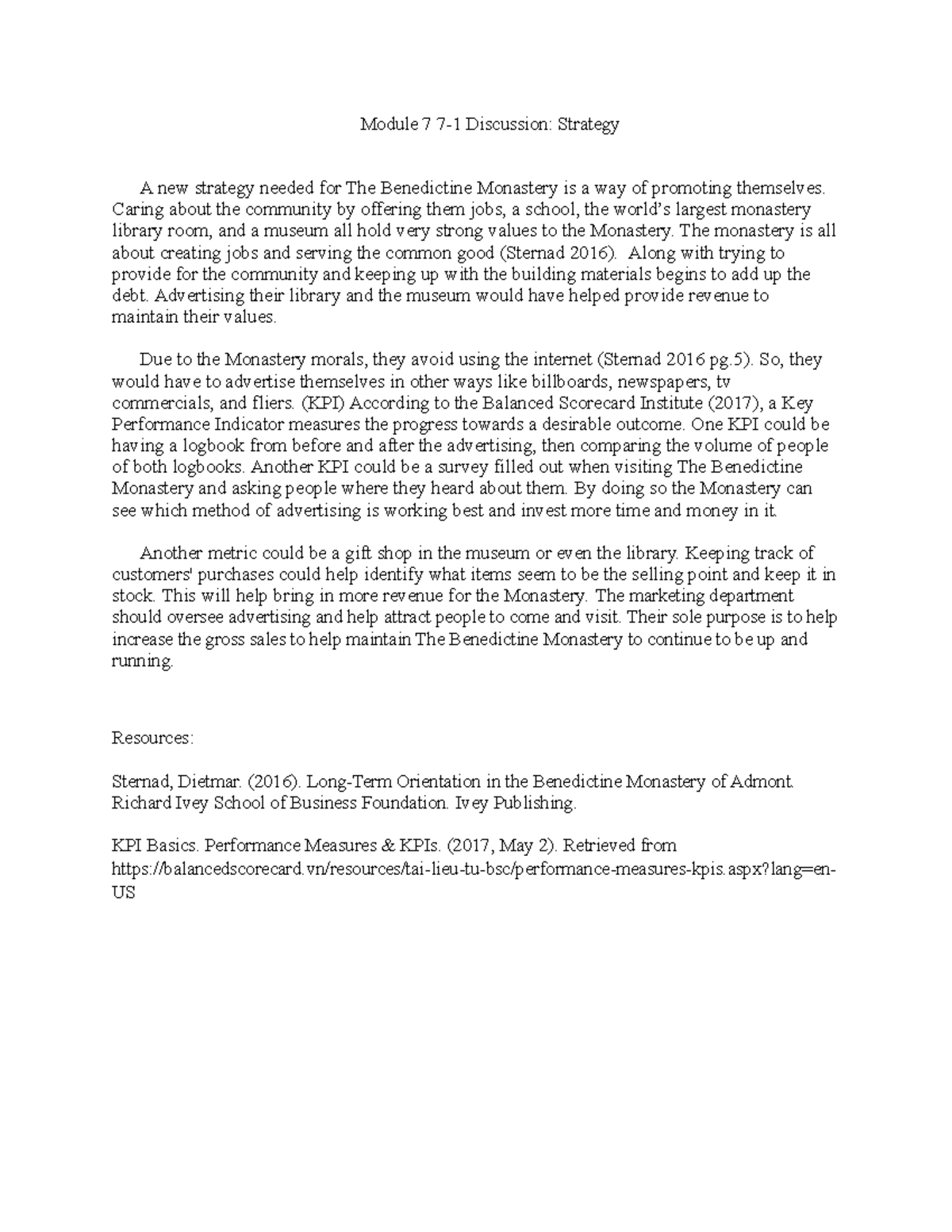 Module 7 7-1 Discussion: Strategy

A new strategy needed for The Benedictine Monastery is a way of promoting themselves. Caring about the community by offering them jobs, a school, the world's largest monastery library room, and a museum all hold very strong values to the Monastery. The monastery is all about creating jobs and serving the common good (Sternad 2016). Along with trying to provide for the community and keeping up with the building materials begins to add up the debt. Advertising their library and the museum would have helped provide revenue to maintain their values.

Due to the Monastery morals, they avoid using the internet (Sternad 2016 pg.5). So, they would have to advertise themselves in other ways like billboards, newspapers, tv commercials, and fliers. (KPI) According to the Balanced Scorecard Institute (2017), a Key Performance Indicator measures the progress towards a desirable outcome. One KPI could be having a logbook from before and after the advertising, then comparing the volume of people of both logbooks. Another KPI could be a survey filled out when visiting The Benedictine Monastery and asking people where they heard about them. By doing so the Monastery can see which method of advertising is working best and invest more time and money in it.

Another metric could be a gift shop in the museum or even the library. Keeping track of customers' purchases could help identify what items seem to be the selling point and keep it in stock. This will help bring in more revenue for the Monastery. The marketing department should oversee advertising and help attract people to come and visit. Their sole purpose is to help increase the gross sales to help maintain The Benedictine Monastery to continue to be up and running.

Resources:

Sternad, Dietmar. (2016). Long-Term Orientation in the Benedictine Monastery of Admont. Richard Ivey School of Business Foundation. Ivey Publishing.

KPI Basics. Performance Measures & KPIs. (2017, May 2). Retrieved from https://balancedscorecard.vn/resources/tai-lieu-tu-bsc/performance-measures-kpis.aspx?lang=en-US